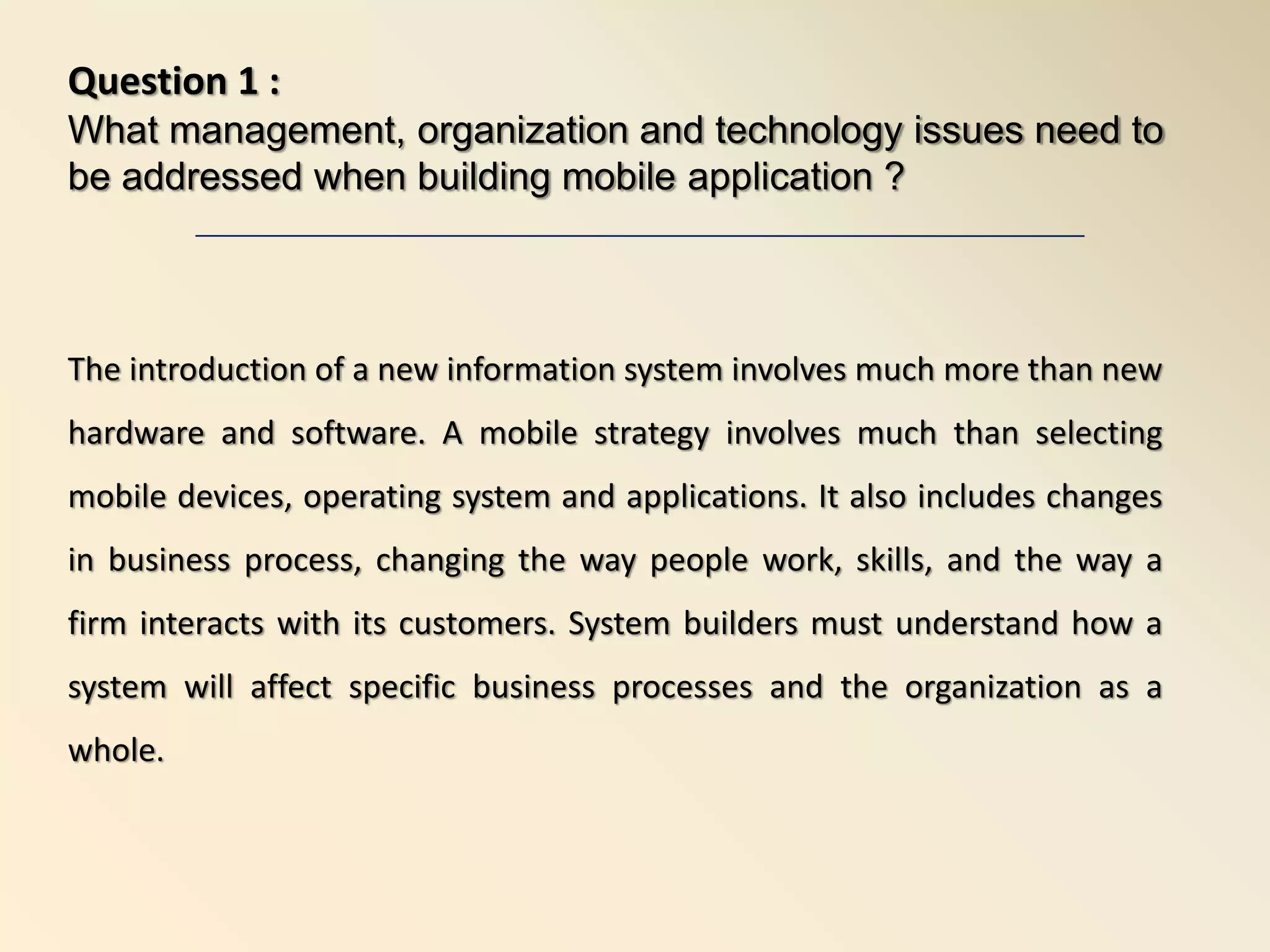 Question 1 :
What management, organization and technology issues need to be addressed when building mobile application ?

The introduction of a new information system involves much more than new hardware and software. A mobile strategy involves much than selecting mobile devices, operating system and applications. It also includes changes in business process, changing the way people work, skills, and the way a firm interacts with its customers. System builders must understand how a system will affect specific business processes and the organization as a whole.